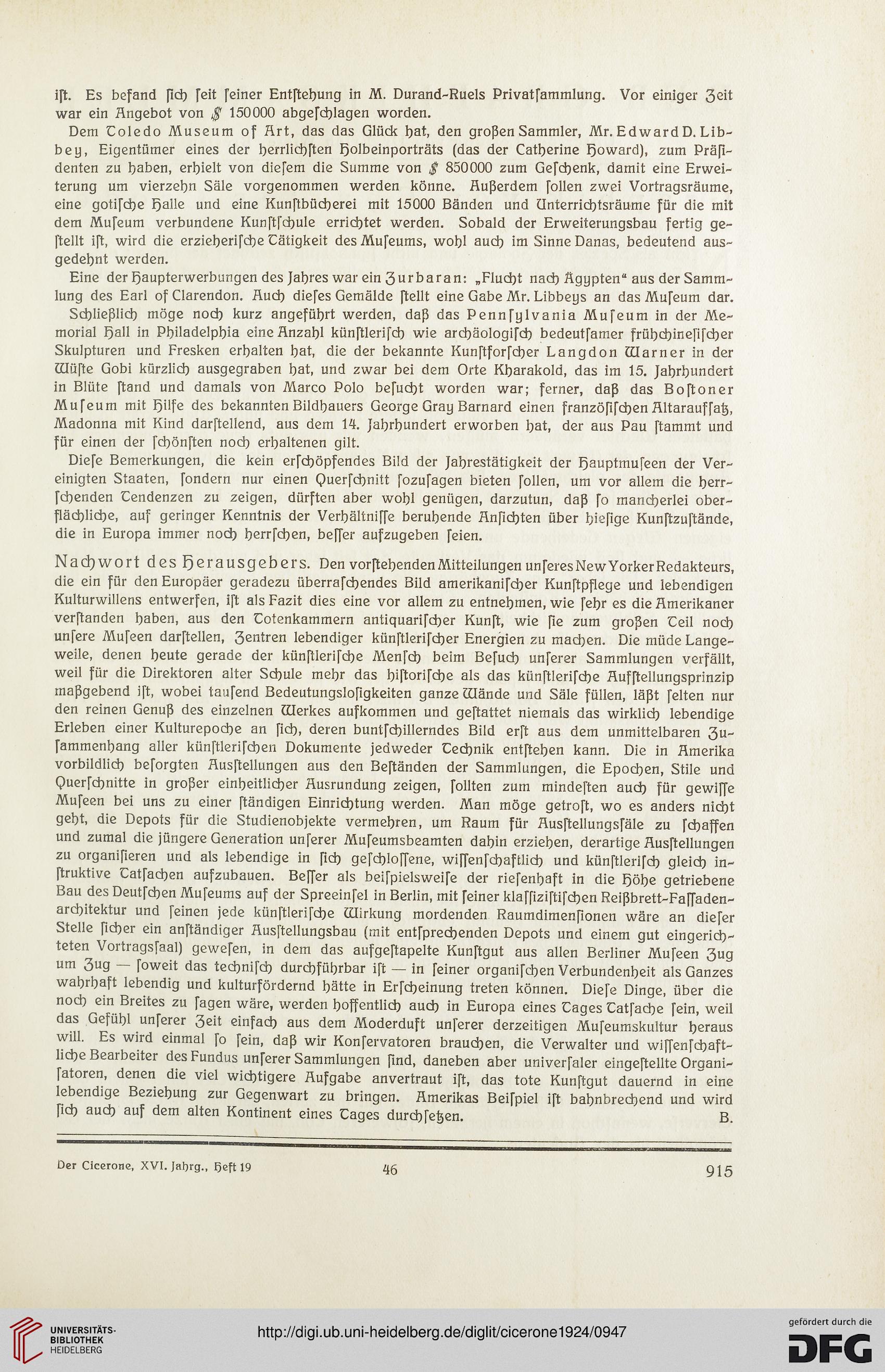 ist. Es befand sich seit seiner Entstehung in M. Durand-Ruels Privatsammlung. Vor einiger Zeit war ein Angebot von $ 150000 abgeschlagen worden.

Dem Toledo Museum of Art, das das Glück hat, den großen Sammler, Mr. Edward D. Libbey, Eigentümer eines der herrlichsten Holbeinporträts (das der Catherine Howard), zum Präsidenten zu haben, erhielt von diesem die Summe von $ 850000 zum Geschenk, damit eine Erweiterung um vierzehn Säle vorgenommen werden könne. Außerdem sollen zwei Vortragsräume, eine gotische Halle und eine Kunstbücherei mit 15000 Bänden und Unterrichtsräume für die mit dem Museum verbundene Kunstschule errichtet werden. Sobald der Erweiterungsbau fertig gestellt ist, wird die erzieherische Tätigkeit des Museums, wohl auch im Sinne Danas, bedeutend ausgedehnt werden.

Eine der Haupterwerbungen des Jahres war ein Zurbaran: „Flucht nach Ägypten“ aus der Sammlung des Earl of Clarendon. Auch dieses Gemälde stellt eine Gabe Mr. Libbeys an das Museum dar.

Schließlich möge noch kurz angeführt werden, daß das Pennsylvania Museum in der Memorial Hall in Philadelphia eine Anzahl künstlerisch wie archäologisch bedeutsamer frühchinesischer Skulpturen und Fresken erhalten hat, die der bekannte Kunstforscher Langdon Warner in der Wüste Gobi kürzlich ausgegraben hat, und zwar bei dem Orte Kharakold, das im 15. Jahrhundert in Blüte stand und damals von Marco Polo besucht worden war; ferner, daß das Bostoner Museum mit Hilfe des bekannten Bildhauers George Gray Barnard einen französischen Altaraufsatz, Madonna mit Kind darstellend, aus dem 14. Jahrhundert erworben hat, der aus Pau stammt und für einen der schönsten noch erhaltenen gilt.

Diese Bemerkungen, die kein erschöpfendes Bild der Jahrestätigkeit der Hauptmuseen der Vereinigten Staaten, sondern nur einen Querschnitt sozusagen bieten sollen, um vor allem die herrschenden Tendenzen zu zeigen, dürften aber wohl genügen, darzutun, daß so mancherlei oberflächliche, auf geringer Kenntnis der Verhältnisse beruhende Ansichten über hiesige Kunstzustände, die in Europa immer noch herrschen, besser aufzugeben seien.

Nachwort des Herausgebers. Den vorstehenden Mitteilungen unseres New Yorker Redakteurs, die ein für den Europäer geradezu überraschendes Bild amerikanischer Kunstpflege und lebendigen Kulturwillens entwerfen, ist als Fazit dies eine vor allem zu entnehmen, wie sehr es die Amerikaner verstanden haben, aus den Totenkammern antiquarischer Kunst, wie sie zum großen Teil noch unsere Museen darstellen, Zentren lebendiger künstlerischer Energien zu machen. Die müde Langeweile, denen heute gerade der künstlerische Mensch beim Besuch unserer Sammlungen verfällt, weil für die Direktoren alter Schule mehr das historische als das künstlerische Aufstellungsprinzip maßgebend ist, wobei tausend Bedeutungslosigkeiten ganze Wände und Säle füllen, läßt selten nur den reinen Genuß des einzelnen Werkes aufkommen und gestattet niemals das wirklich lebendige Erleben einer Kulturepoche an sich, deren buntschillerndes Bild erst aus dem unmittelbaren Zusammenhang aller künstlerischen Dokumente jedweder Technik entstehen kann. Die in Amerika vorbildlich besorgten Ausstellungen aus den Beständen der Sammlungen, die Epochen, Stile und Querschnitte in großer einheitlicher Ausrundung zeigen, sollten zum mindesten auch für gewisse Museen bei uns zu einer ständigen Einrichtung werden. Man möge getrost, wo es anders nicht geht, die Depots für die Studienobjekte vermehren, um Raum für Ausstellungssäle zu schaffen und zumal die jüngere Generation unserer Museumsbeamten dahin erziehen, derartige Ausstellungen zu organisieren und als lebendige in sich geschlossene, wissenschaftlich und künstlerisch gleich instruktive Tatsachen aufzubauen. Besser als beispielsweise der riesenhaft in die Höhe getriebene Bau des Deutschen Museums auf der Spreeinsel in Berlin, mit seiner klassizistischen Reißbrett-Fassadenarchitektur und seinen jede künstlerische Wirkung mordenden Raumdimensionen wäre an dieser Stelle sicher ein anständiger Ausstellungsbau (mit entsprechenden Depots und einem gut eingerichteten Vortragssaal) gewesen, in dem das aufgestapelte Kunstgut aus allen Berliner Museen Zug um Zug — soweit das technisch durchführbar ist — in seiner organischen Verbundenheit als Ganzes wahrhaft lebendig und kulturfördernd hätte in Erscheinung treten können. Diese Dinge, über die noch ein Breites zu sagen wäre, werden hoffentlich auch in Europa eines Tages Tatsache sein, weil das Gefühl unserer Zeit einfach aus dem Moderduft unserer derzeitigen Museumskultur heraus will. Es wird einmal so sein, daß wir Konservatoren brauchen, die Verwalter und wissenschaftliche Bearbeiter des Fundus unserer Sammlungen sind, daneben aber universaler eingestellte Organisatoren, denen die viel wichtigere Aufgabe anvertraut ist, das tote Kunstgut dauernd in eine lebendige Beziehung zur Gegenwart zu bringen. Amerikas Beispiel ist bahnbrechend und wird sich auch auf dem alten Kontinent eines Tages durchsetzen. B.

Der Cicerone, XVI. Jahrg., Heft 19 46 915

UNIVERSITÄTS-BIBLIOTHEK HEIDELBERG
http://digi.ub.uni-heidelberg.de/diglit/cicerone1924/0947
gefördert durch die DFG